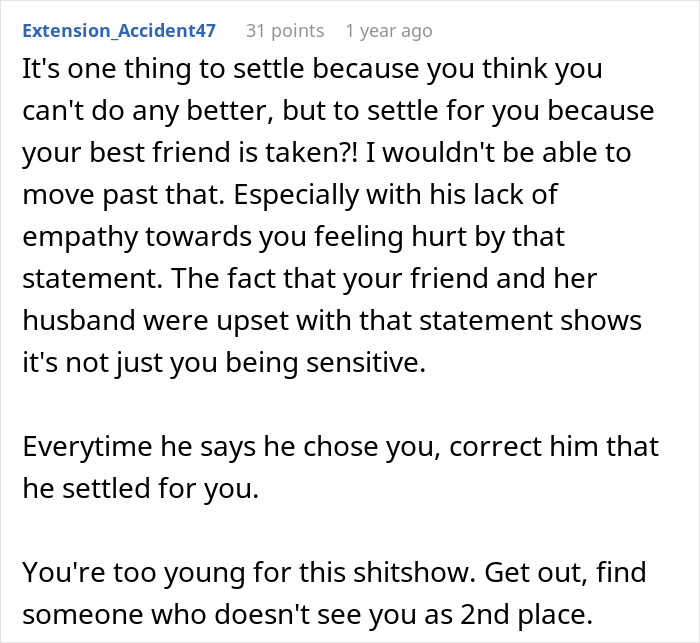 Extension_Accident47 31 points 1 year ago

It's one thing to settle because you think you can't do any better, but to settle for you because your best friend is taken?! I wouldn't be able to move past that. Especially with his lack of empathy towards you feeling hurt by that statement. The fact that your friend and her husband were upset with that statement shows it's not just you being sensitive.

Everytime he says he chose you, correct him that he settled for you.

You're too young for this shitshow. Get out, find someone who doesn't see you as 2nd place.